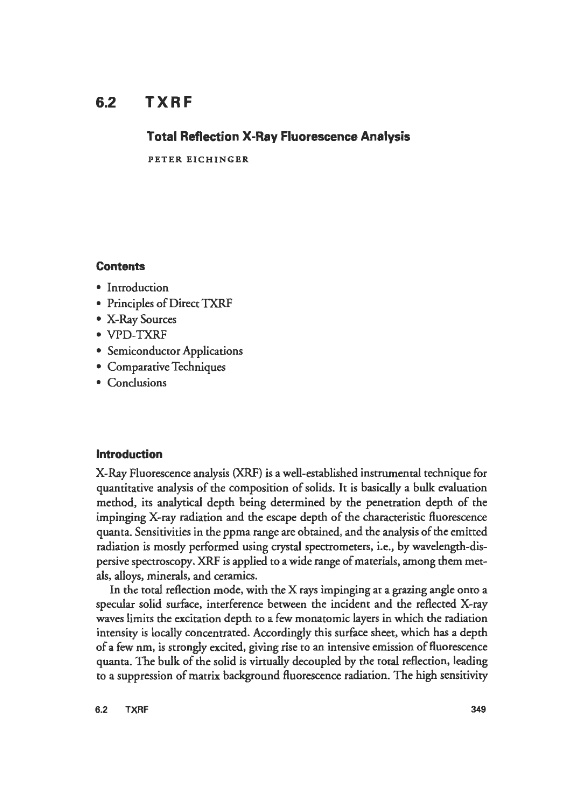 6.2 TXRF

Total Reflection X-Ray Fluorescence Analysis

PETER EICHINGER

Contents

• Introduction
• Principles of Direct TXRF
• X-Ray Sources
• VPD-TXRF
• Semiconductor Applications
• Comparative Techniques
• Conclusions

Introduction

X-Ray Fluorescence analysis (XRF) is a well-established instrumental technique for quantitative analysis of the composition of solids. It is basically a bulk evaluation method, its analytical depth being determined by the penetration depth of the impinging X-ray radiation and the escape depth of the characteristic fluorescence quanta. Sensitivities in the ppma range are obtained, and the analysis of the emitted radiation is mostly performed using crystal spectrometers, i.e., by wavelength-dispersive spectroscopy. XRF is applied to a wide range of materials, among them metals, alloys, minerals, and ceramics.

In the total reflection mode, with the X rays impinging at a grazing angle onto a specular solid surface, interference between the incident and the reflected X-ray waves limits the excitation depth to a few monatomic layers in which the radiation intensity is locally concentrated. Accordingly this surface sheet, which has a depth of a few nm, is strongly excited, giving rise to an intensive emission of fluorescence quanta. The bulk of the solid is virtually decoupled by the total reflection, leading to a suppression of matrix background fluorescence radiation. The high sensitivity

6.2 TXRF 349